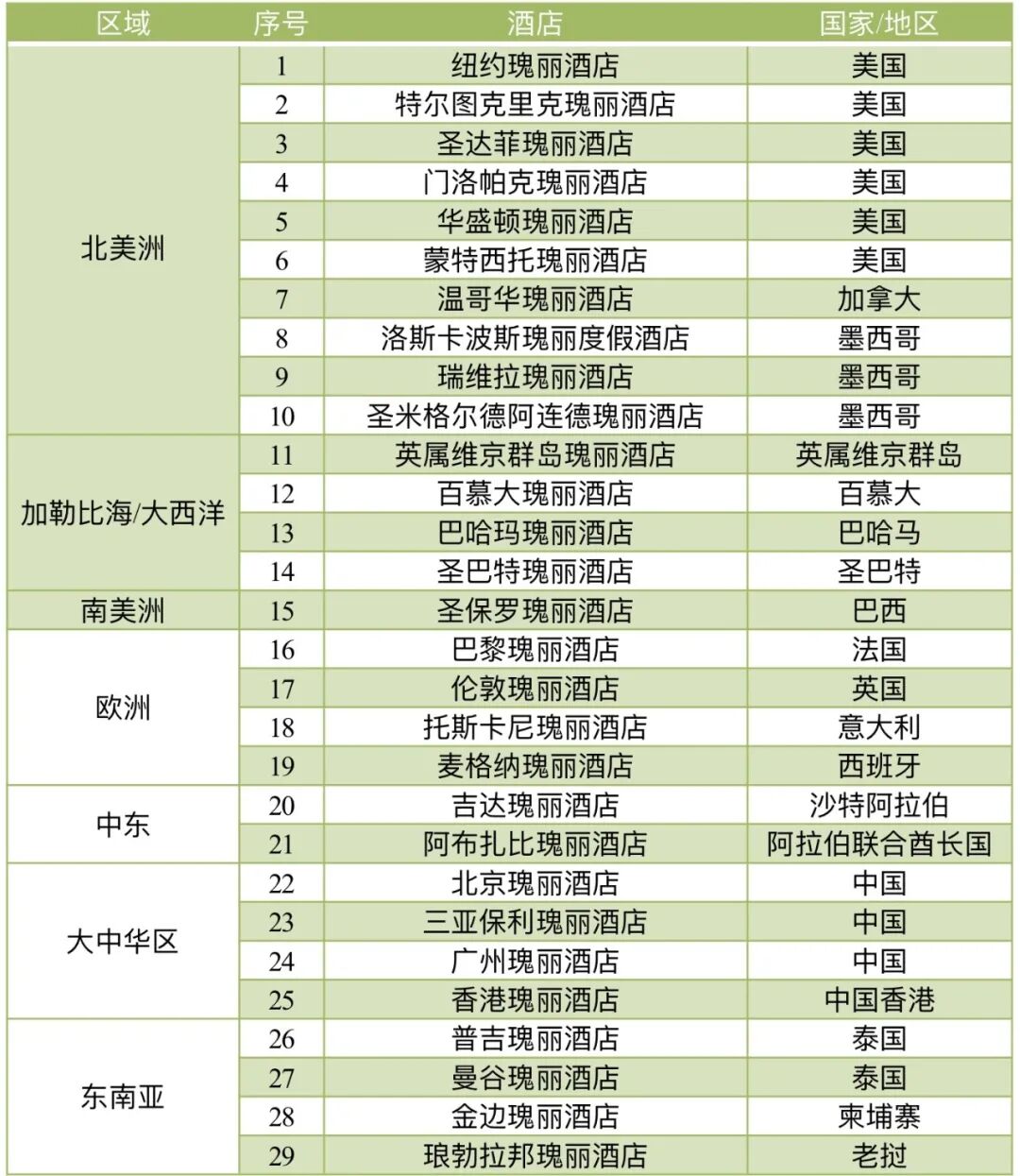 | 区域 | 序号 | 酒店 | 国家/地区 |
|---|---|---|---|
| 北美洲 | 1 | 纽约瑰丽酒店 | 美国 |
| | 2 | 特尔图克里克瑰丽酒店 | 美国 |
| | 3 | 圣达菲瑰丽酒店 | 美国 |
| | 4 | 门洛帕克瑰丽酒店 | 美国 |
| | 5 | 华盛顿瑰丽酒店 | 美国 |
| | 6 | 蒙特西托瑰丽酒店 | 美国 |
| | 7 | 温哥华瑰丽酒店 | 加拿大 |
| | 8 | 洛斯卡波斯瑰丽度假酒店 | 墨西哥 |
| | 9 | 瑞维拉瑰丽酒店 | 墨西哥 |
| | 10 | 圣米格尔德阿连德瑰丽酒店 | 墨西哥 |
| 加勒比海/大西洋 | 11 | 英属维京群岛瑰丽酒店 | 英属维京群岛 |
| | 12 | 百慕大瑰丽酒店 | 百慕大 |
| | 13 | 巴哈玛瑰丽酒店 | 巴哈马 |
| | 14 | 圣巴特瑰丽酒店 | 圣巴特 |
| 南美洲 | 15 | 圣保罗瑰丽酒店 | 巴西 |
| 欧洲 | 16 | 巴黎瑰丽酒店 | 法国 |
| | 17 | 伦敦瑰丽酒店 | 英国 |
| | 18 | 托斯卡尼瑰丽酒店 | 意大利 |
| | 19 | 麦格纳瑰丽酒店 | 西班牙 |
| 中东 | 20 | 吉达瑰丽酒店 | 沙特阿拉伯 |
| | 21 | 阿布扎比瑰丽酒店 | 阿拉伯联合酋长国 |
| 大中华区 | 22 | 北京瑰丽酒店 | 中国 |
| | 23 | 三亚保利瑰丽酒店 | 中国 |
| | 24 | 广州瑰丽酒店 | 中国 |
| | 25 | 香港瑰丽酒店 | 中国香港 |
| 东南亚 | 26 | 普吉瑰丽酒店 | 泰国 |
| | 27 | 曼谷瑰丽酒店 | 泰国 |
| | 28 | 金边瑰丽酒店 | 柬埔寨 |
| | 29 | 琅勃拉邦瑰丽酒店 | 老挝 |